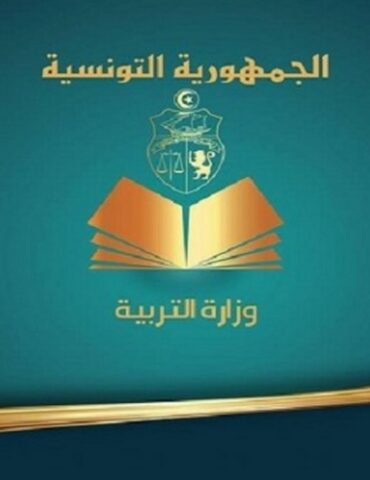 الجمهورية التونسية

وزارة التربية